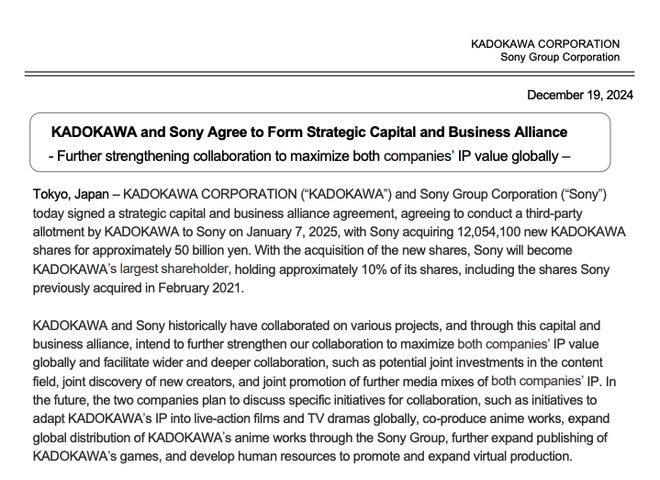 KADOKAWA CORPORATION
Sony Group Corporation

December 19, 2024

KADOKAWA and Sony Agree to Form Strategic Capital and Business Alliance
- Further strengthening collaboration to maximize both companies' IP value globally –

Tokyo, Japan – KADOKAWA CORPORATION ("KADOKAWA") and Sony Group Corporation ("Sony") today signed a strategic capital and business alliance agreement, agreeing to conduct a third-party allotment by KADOKAWA to Sony on January 7, 2025, with Sony acquiring 12,054,100 new KADOKAWA shares for approximately 50 billion yen. With the acquisition of the new shares, Sony will become KADOKAWA's largest shareholder, holding approximately 10% of its shares, including the shares Sony previously acquired in February 2021.

KADOKAWA and Sony historically have collaborated on various projects, and through this capital and business alliance, intend to further strengthen our collaboration to maximize both companies' IP value globally and facilitate wider and deeper collaboration, such as potential joint investments in the content field, joint discovery of new creators, and joint promotion of further media mixes of both companies' IP. In the future, the two companies plan to discuss specific initiatives for collaboration, such as initiatives to adapt KADOKAWA's IP into live-action films and TV dramas globally, co-produce anime works, expand global distribution of KADOKAWA's anime works through the Sony Group, further expand publishing of KADOKAWA's games, and develop human resources to promote and expand virtual production.